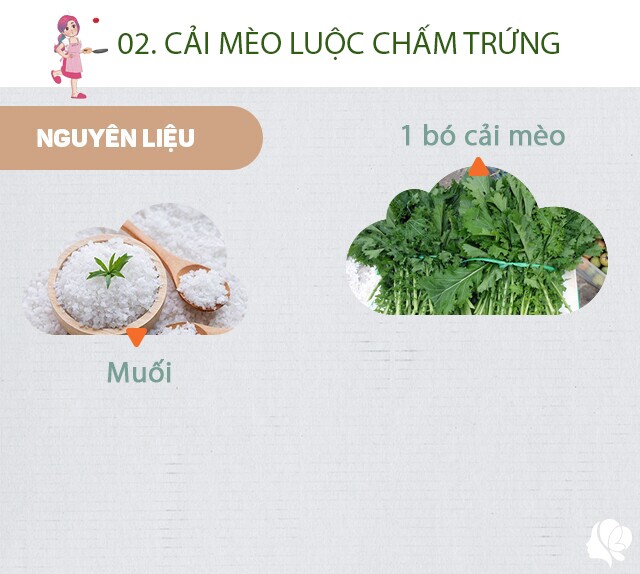 02. CẢI MÈO LUỘC CHẤM TRỨNG

NGUYÊN LIỆU

1 bó cải mèo

Muối